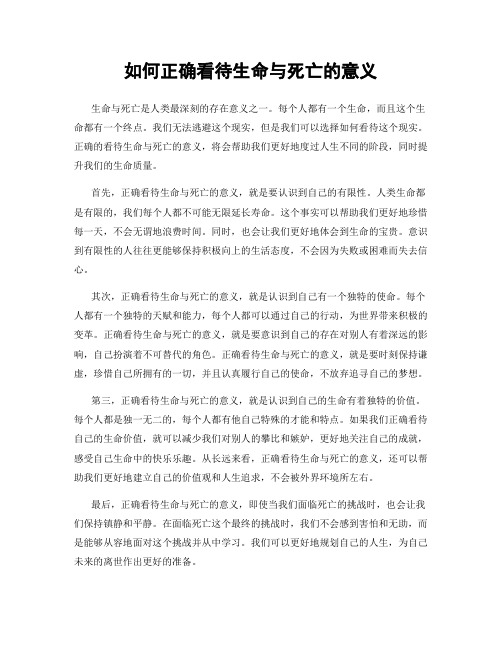 如何正确看待生命与死亡的意义

生命与死亡是人类最深刻的存在意义之一。每个人都有一个生命，而且这个生命都有一个终点。我们无法逃避这个现实，但是我们可以选择如何看待这个现实。正确的看待生命与死亡的意义，将会帮助我们更好地度过人生不同的阶段，同时提升我们的生命质量。

首先，正确看待生命与死亡的意义，就是要认识到自己的有限性。人类生命都是有限的，我们每个人都不可能无限延长寿命。这个事实可以帮助我们更好地珍惜每一天，不会无谓地浪费时间。同时，也会让我们更好地体会到生命的宝贵。意识到有限性的人往往更能够保持积极向上的生活态度，不会因为失败或困难而失去信心。

其次，正确看待生命与死亡的意义，就是认识到自己有一个独特的使命。每个人都有一个独特的天赋和能力，每个人都可以通过自己的行动，为世界带来积极的变革。正确看待生命与死亡的意义，就是要意识到自己的存在对别人有着深远的影响，自己扮演着不可替代的角色。正确看待生命与死亡的意义，就是要时刻保持谦虚，珍惜自己所拥有的一切，并且认真履行自己的使命，不放弃追寻自己的梦想。

第三，正确看待生命与死亡的意义，就是认识到自己的生命有着独特的价值。每个人都是独一无二的，每个人都有他自己特殊的才能和特点。如果我们正确看待自己的生命价值，就可以减少我们对别人的攀比和嫉妒，更好地关注自己的成就，感受自己生命中的快乐乐趣。从长远来看，正确看待生命与死亡的意义，还可以帮助我们更好地建立自己的价值观和人生追求，不会被外界环境所左右。

最后，正确看待生命与死亡的意义，即使当我们面临死亡的挑战时，也会让我们保持镇静和平静。在面临死亡这个最终的挑战时，我们不会感到害怕和无助，而是能够从容地面对这个挑战并从中学习。我们可以更好地规划自己的人生，为自己未来的离世作出更好的准备。